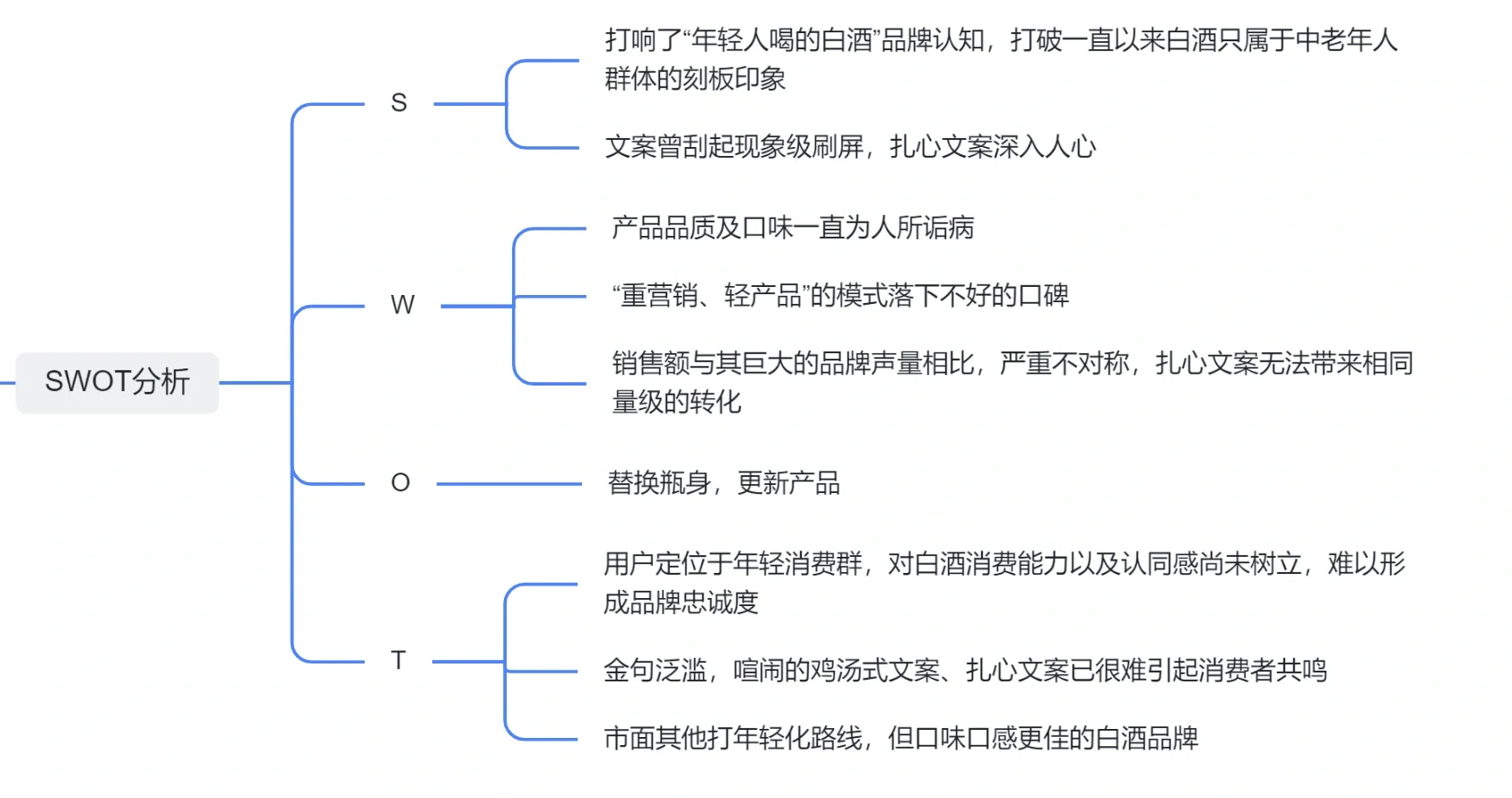 SWOT分析

S

打响了“年轻人喝的白酒”品牌认知，打破一直以来白酒只属于中老年人群体的刻板印象

文案曾刮起现象级刷屏，扎心文案深入人心

W

产品品质及口味一直为人所诟病

“重营销、轻产品”的模式落下不好的口碑

销售额与其巨大的品牌声量相比，严重不对称，扎心文案无法带来相同量级的转化

O

替换瓶身，更新产品

T

用户定位于年轻消费群，对白酒消费能力以及认同感尚未树立，难以形成品牌忠诚度

金句泛滥，喧闹的鸡汤式文案、扎心文案已很难引起消费者共鸣

市面其他打年轻化路线，但口味口感更佳的白酒品牌